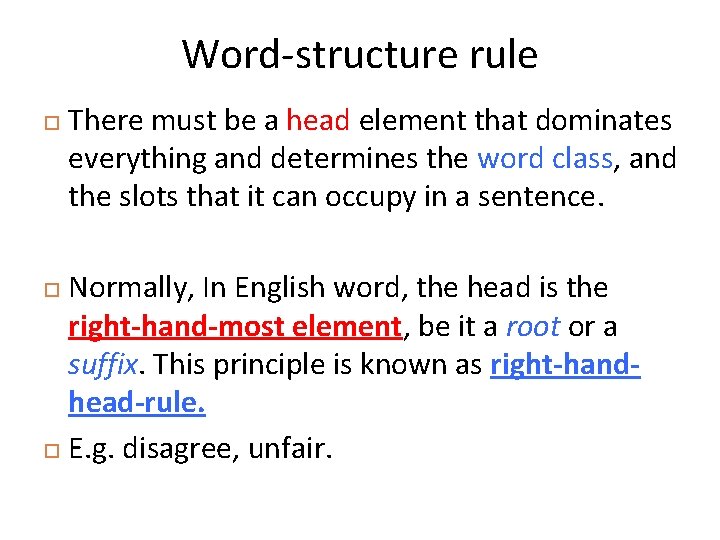 Word-structure rule

There must be a head element that dominates everything and determines the word class, and the slots that it can occupy in a sentence.

Normally, In English word, the head is the right-hand-most element, be it a root or a suffix. This principle is known as right-hand-head-rule.

E.g. disagree, unfair.